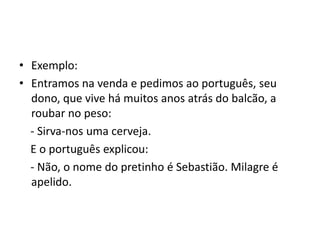 • Exemplo:

• Entramos na venda e pedimos ao português, seu dono, que vive há muitos anos atrás do balcão, a roubar no peso:

- Sirva-nos uma cerveja.

E o português explicou:

- Não, o nome do pretinho é Sebastião. Milagre é apelido.